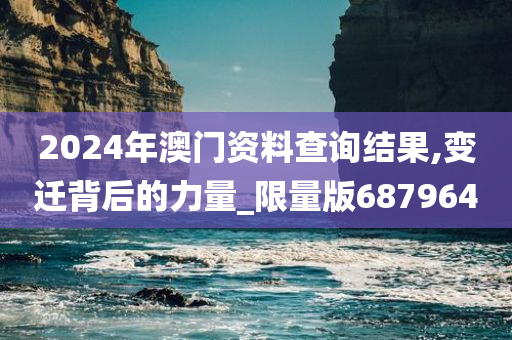 2024年澳门资料查询结果,变迁背后的力量_限量版687964